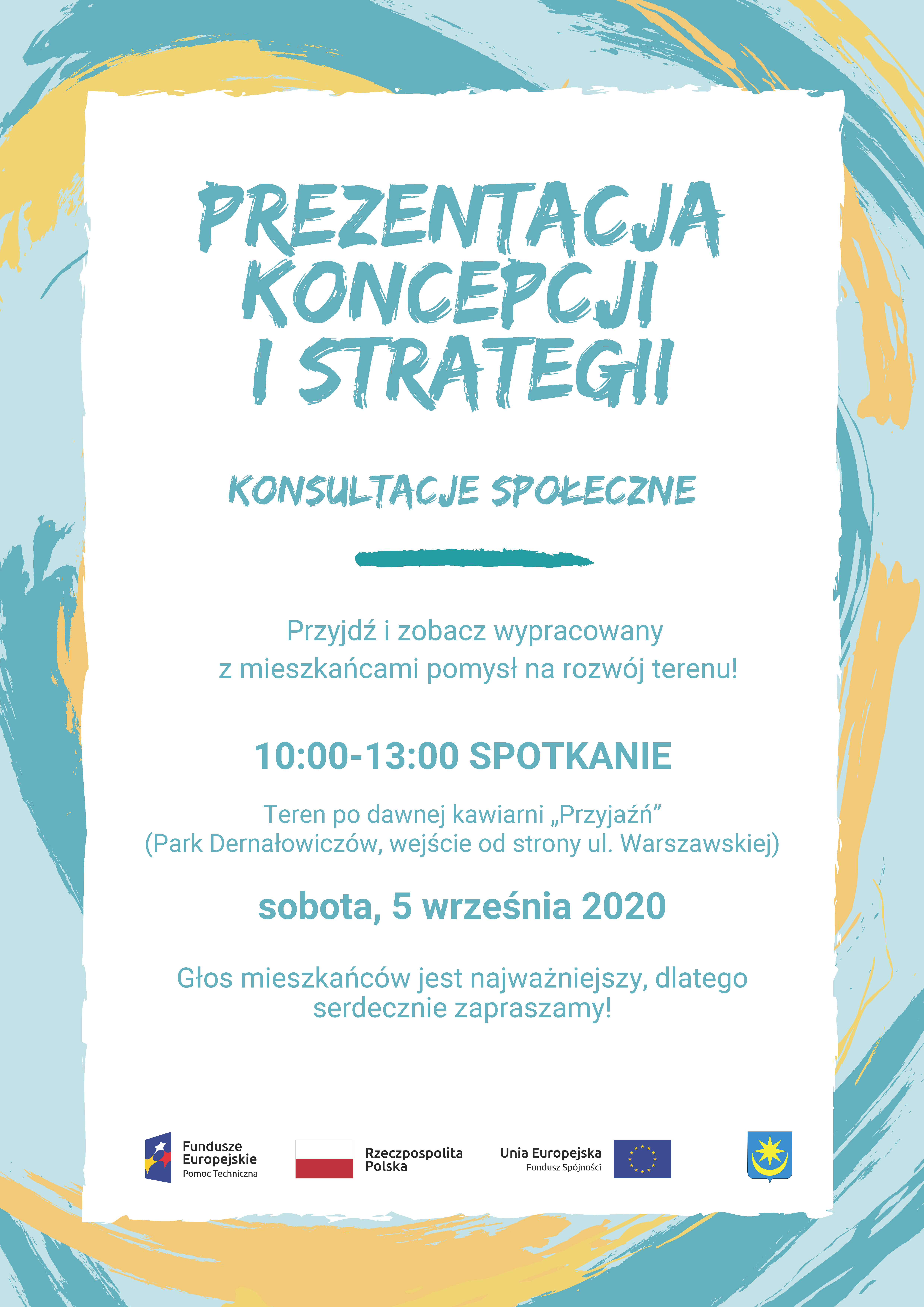 PREZENTACJA KONCEPCJI I STRATEGII

KONSULTACJE SPOŁECZNE

Przyjdź i zobacz wypracowany z mieszkańcami pomysł na rozwój terenu!

10:00-13:00 SPOTKANIE

Teren po dawnej kawiarni „Przyjaźń” (Park Dernałowiczów, wejście od strony ul. Warszawskiej)

sobota, 5 września 2020

Głos mieszkańców jest najważniejszy, dlatego serdecznie zapraszamy!

Fundusze Europejskie
Pomoc Techniczna

Rzeczpospolita Polska

Unia Europejska
Fundusz Spójności